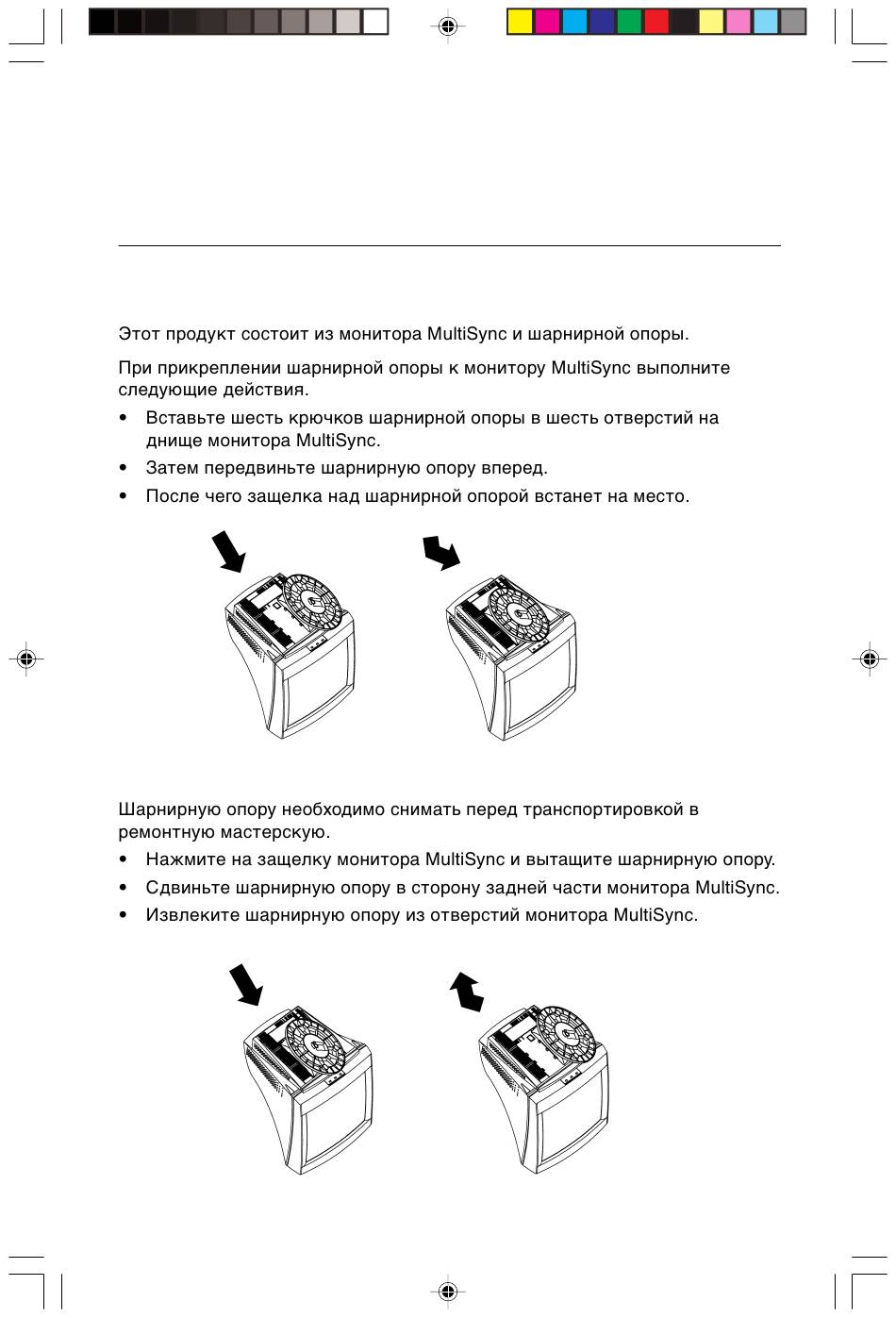 Этот продукт состоит из монитора MultiSync и шарнирной опоры.

При прикреплении шарнирной опоры к монитору MultiSync выполните следующие действия.

• Вставьте шесть крючков шарнирной опоры в шесть отверстий на днище монитора MultiSync.

• Затем передвиньте шарнирную опору вперед.

• После чего защелка над шарнирной опорой встанет на место.

Шарнирную опору необходимо снимать перед транспортировкой в ремонтную мастерскую.

• Нажмите на защелку монитора MultiSync и вытащите шарнирную опору.

• Сдвиньте шарнирную опору в сторону задней части монитора MultiSync.

• Извлеките шарнирную опору из отверстий монитора MultiSync.